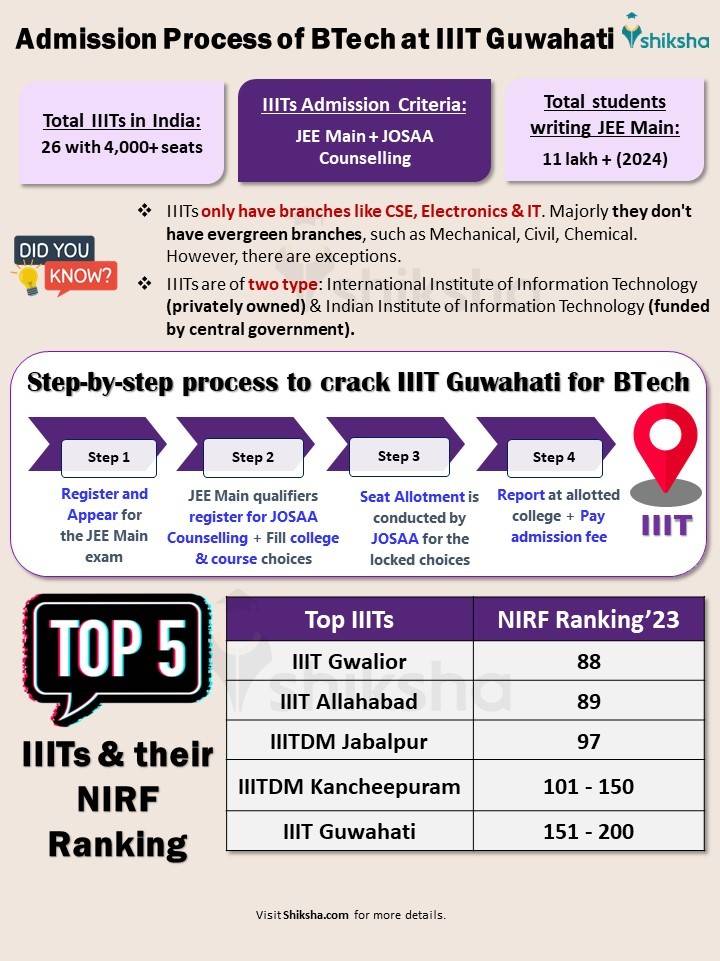 Admission Process of BTech at IIIT Guwahati

shiksha

Total IIITs in India:
26 with 4,000+ seats

IIITs Admission Criteria:
JEE Main + JOSAA Counselling

Total students writing JEE Main:
11 lakh + (2024)

DID YOU KNOW?

❖ IIITs only have branches like CSE, Electronics & IT. Majorly they don't have evergreen branches, such as Mechanical, Civil, Chemical. However, there are exceptions.

❖ IIITs are of two type: International Institute of Information Technology (privately owned) & Indian Institute of Information Technology (funded by central government).

Step-by-step process to crack IIIT Guwahati for BTech

Step 1
Register and Appear for the JEE Main exam

Step 2
JEE Main qualifiers register for JOSAA Counselling + Fill college & course choices

Step 3
Seat Allotment is conducted by JOSAA for the locked choices

Step 4
Report at allotted college + Pay admission fee

IIIT

TOP 5

IIITs & their NIRF Ranking

| Top IIITs | NIRF Ranking'23 |
|---|---|
| IIIT Gwalior | 88 |
| IIIT Allahabad | 89 |
| IIITDM Jabalpur | 97 |
| IIITDM Kancheepuram | 101 - 150 |
| IIIT Guwahati | 151 - 200 |

Visit Shiksha.com for more details.